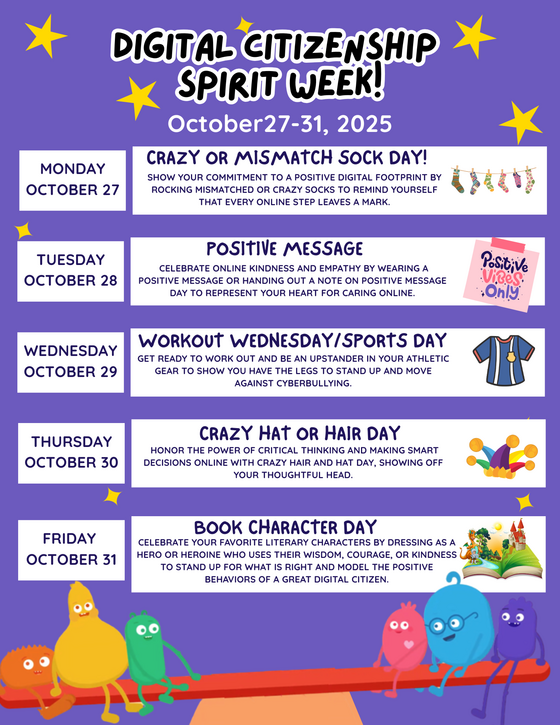 DIGITAL CITIZENSHIP SPIRIT WEEK!

October27-31, 2025

MONDAY OCTOBER 27

CRAZY OR MISMATCH SOCK DAY!

SHOW YOUR COMMITMENT TO A POSITIVE DIGITAL FOOTPRINT BY ROCKING MISMATCHED OR CRAZY SOCKS TO REMIND YOURSELF THAT EVERY ONLINE STEP LEAVES A MARK.

TUESDAY OCTOBER 28

POSITIVE MESSAGE

CELEBRATE ONLINE KINDNESS AND EMPATHY BY WEARING A POSITIVE MESSAGE OR HANDING OUT A NOTE ON POSITIVE MESSAGE DAY TO REPRESENT YOUR HEART FOR CARING ONLINE.

Positive Vibes Only

WEDNESDAY OCTOBER 29

WORKOUT WEDNESDAY/SPORTS DAY

GET READY TO WORK OUT AND BE AN UPSTANDER IN YOUR ATHLETIC GEAR TO SHOW YOU HAVE THE LEGS TO STAND UP AND MOVE AGAINST CYBERBULLYING.

THURSDAY OCTOBER 30

CRAZY HAT OR HAIR DAY

HONOR THE POWER OF CRITICAL THINKING AND MAKING SMART DECISIONS ONLINE WITH CRAZY HAIR AND HAT DAY, SHOWING OFF YOUR THOUGHTFUL HEAD.

FRIDAY OCTOBER 31

BOOK CHARACTER DAY

CELEBRATE YOUR FAVORITE LITERARY CHARACTERS BY DRESSING AS A HERO OR HEROINE WHO USES THEIR WISDOM, COURAGE, OR KINDNESS TO STAND UP FOR WHAT IS RIGHT AND MODEL THE POSITIVE BEHAVIORS OF A GREAT DIGITAL CITIZEN.